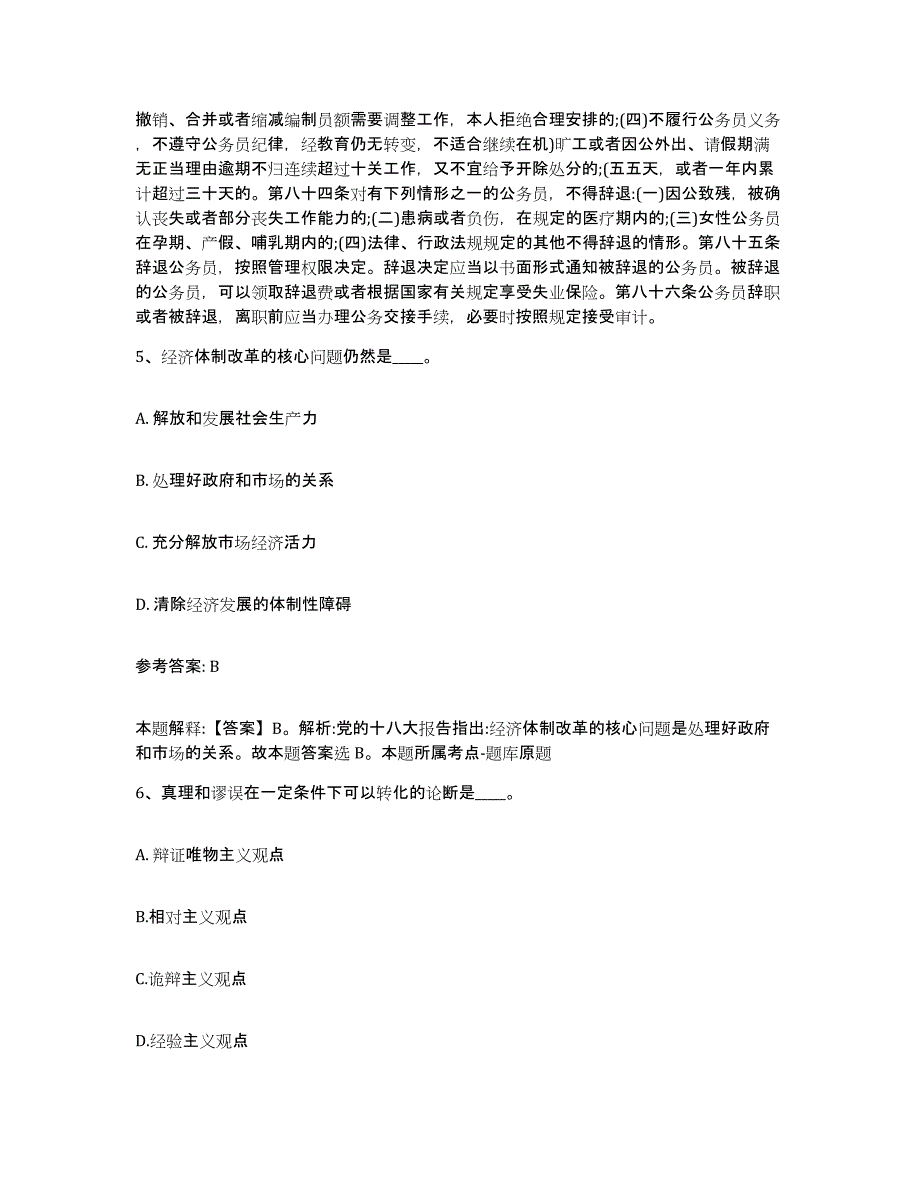 撤销、合并或者缩减编制员额需要调整工作，本人拒绝合理安排的;(四)不履行公务员义务，不遵守公务员纪律，经教育仍无转变，不适合继续在机)旷工或者因公外出、请假期满无正当理由逾期不归连续超过十关工作，又不宜给予开除处分的;(五五天，或者一年内累计超过三十天的。第八十四条对有下列情形之一的公务员，不得辞退:(一)因公致残，被确认丧失或者部分丧失工作能力的;(二)患病或者负伤，在规定的医疗期内的;(三)女性公务员在孕期、产假、哺乳期内的;(四)法律、行政法规规定的其他不得辞退的情形。第八十五条辞退公务员，按照管理权限决定。辞退决定应当以书面形式通知被辞退的公务员。被辞退的公务员，可以领取辞退费或者根据国家有关规定享受失业保险。第八十六条公务员辞职或者被辞退，离职前应当办理公务交接手续，必要时按照规定接受审计。

5、经济体制改革的核心问题仍然是____。

A. 解放和发展社会生产力

B. 处理好政府和市场的关系

C. 充分解放市场经济活力

D. 清除经济发展的体制性障碍

参考答案: B

本题解释:【答案】B。解析:党的十八大报告指出:经济体制改革的核心问题是处理好政府和市场的关系。故本题答案选 B。本题所属考点-题库原题

6、真理和谬误在一定条件下可以转化的论断是____。

A. 辩证唯物主义观点

B.相对主义观点

C.诡辩主义观点

D.经验主义观点